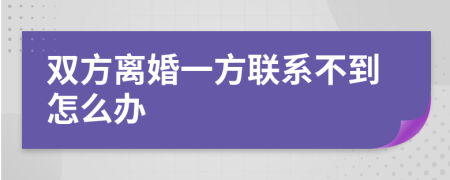 双方离婚一方联系不到怎么办